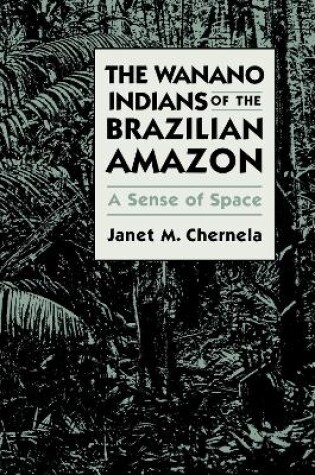 THE WANANO INDIANS OF THE BRAZILIAN AMAZON

A Sense of Space

Janet M. Chernela